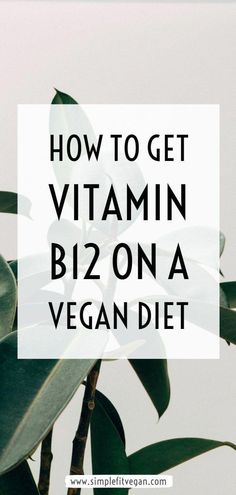 HOW TO GET VITAMIN B12 ON A VEGAN DIET

www.simplefitvegan.com